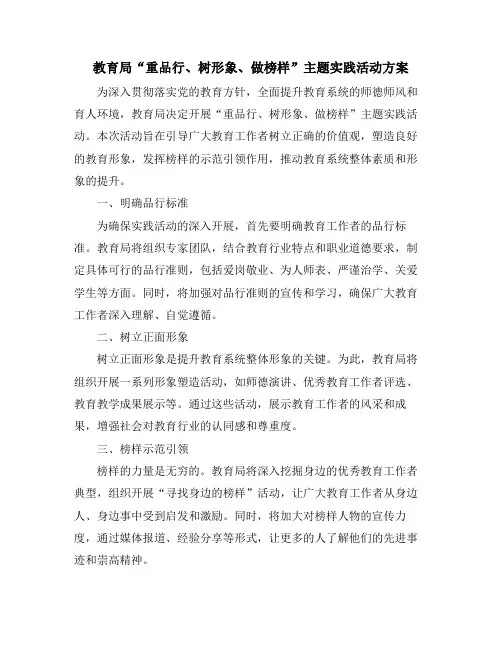 教育局“重品行、树形象、做榜样”主题实践活动方案

为深入贯彻落实党的教育方针，全面提升教育系统的师德师风和育人环境，教育局决定开展“重品行、树形象、做榜样”主题实践活动。本次活动旨在引导广大教育工作者树立正确的价值观，塑造良好的教育形象，发挥榜样的示范引领作用，推动教育系统整体素质和形象的提升。

一、明确品行标准

为确保实践活动的深入开展，首先要明确教育工作者的品行标准。教育局将组织专家团队，结合教育行业特点和职业道德要求，制定具体可行的品行准则，包括爱岗敬业、为人师表、严谨治学、关爱学生等方面。同时，将加强对品行准则的宣传和学习，确保广大教育工作者深入理解、自觉遵循。

二、树立正面形象

树立正面形象是提升教育系统整体形象的关键。为此，教育局将组织开展一系列形象塑造活动，如师德演讲、优秀教育工作者评选、教育教学成果展示等。通过这些活动，展示教育工作者的风采和成果，增强社会对教育行业的认同感和尊重度。

三、榜样示范引领

榜样的力量是无穷的。教育局将深入挖掘身边的优秀教育工作者典型，组织开展“寻找身边的榜样”活动，让广大教育工作者从身边人、身边事中受到启发和激励。同时，将加大对榜样人物的宣传力度，通过媒体报道、经验分享等形式，让更多的人了解他们的先进事迹和崇高精神。